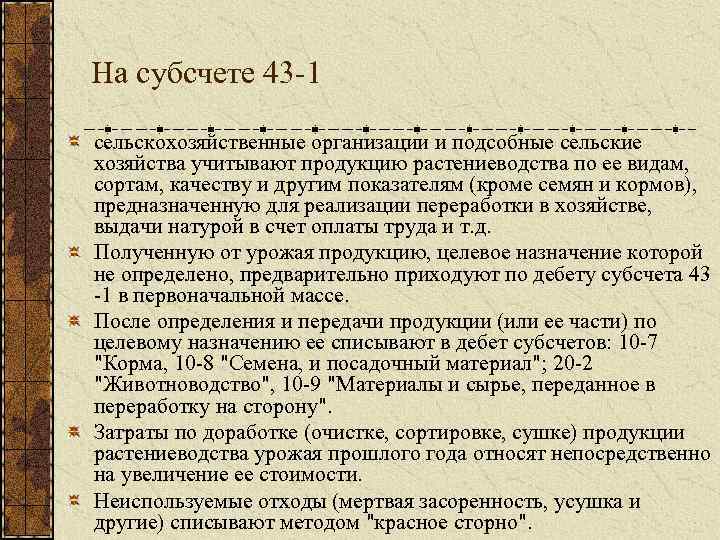 На субсчете 43-1

сельскохозяйственные организации и подсобные сельские хозяйства учитывают продукцию растениеводства по ее видам, сортам, качеству и другим показателям (кроме семян и кормов), предназначенную для реализации переработки в хозяйстве, выдачи натурой в счет оплаты труда и т.д.

Полученную от урожая продукцию, целевое назначение которой не определено, предварительно приходуют по дебету субсчета 43 -1 в первоначальной массе.

После определения и передачи продукции (или ее части) по целевому назначению ее списывают в дебет субсчетов: 10-7 "Корма, 10-8 "Семена, и посадочный материал"; 20-2 "Животноводство", 10-9 "Материалы и сырье, переданное в переработку на сторону".

Затраты по доработке (очистке, сортировке, сушке) продукции растениеводства урожая прошлого года относят непосредственно на увеличение ее стоимости.

Неиспользуемые отходы (мертвая засоренность, усушка и другие) списывают методом "красное сторно".